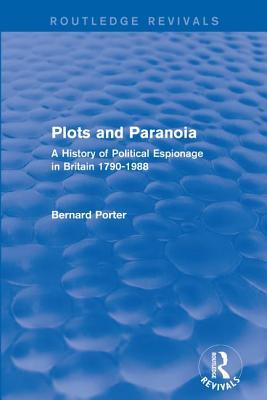 ROUTLEDGE REVIVALS

Plots and Paranoia

A History of Political Espionage in Britain 1790-1988

Bernard Porter

ROUTLEDGE
REVIVALS